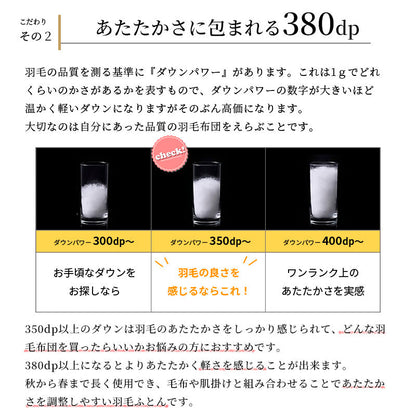 こだわり
その2

あたたかさに包まれる380dp

羽毛の品質を測る基準に『ダウンパワー』があります。これは1gでどれくらいのかさがあるかを表すもので、ダウンパワーの数字が大きいほど温かく軽いダウンになりますがそのぶん高価になります。
大切なのは自分にあった品質の羽毛布団をえらぶことです。

check!

| ダウンパワー300dp〜 | ダウンパワー350dp〜 | ダウンパワー400dp〜 |
|---|---|---|
| お手頃なダウンをお探しなら | 羽毛の良さを感じるならこれ！ | ワンランク上のあたたかさを実感 |

350dp以上のダウンは羽毛のあたたかさをしっかり感じられて、どんな羽毛布団を買ったらいいかお悩みの方におすすめです。
380dp以上になるとよりあたたかく軽さを感じることが出来ます。
秋から春まで長く使用でき、毛布や肌掛けと組み合わせることであたたかさを調整しやすい羽毛ふとんです。